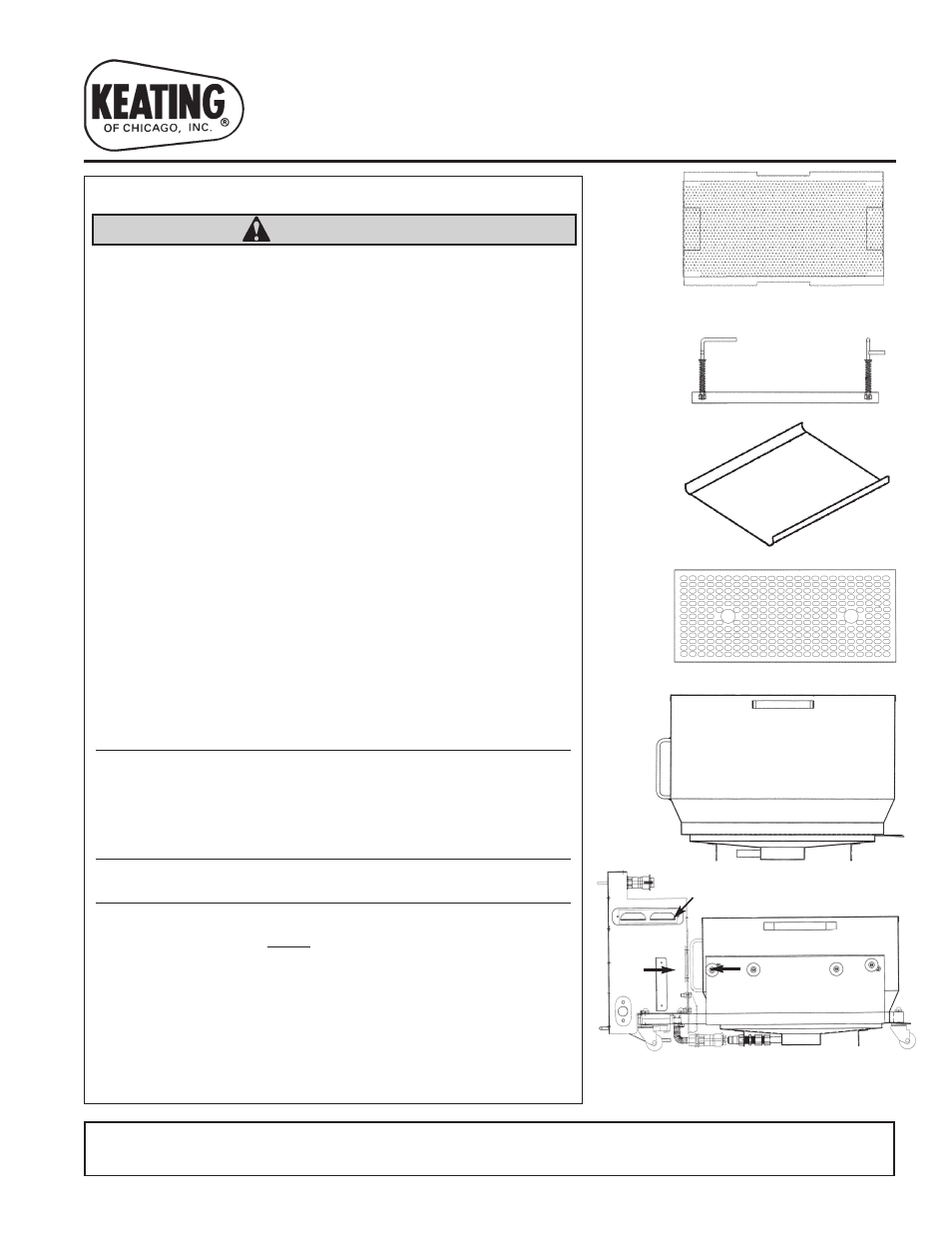 KEATING
OF CHICAGO, INC.®